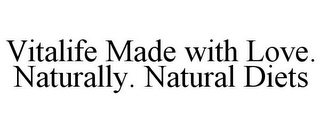 Vitalife Made with Love. Naturally. Natural Diets